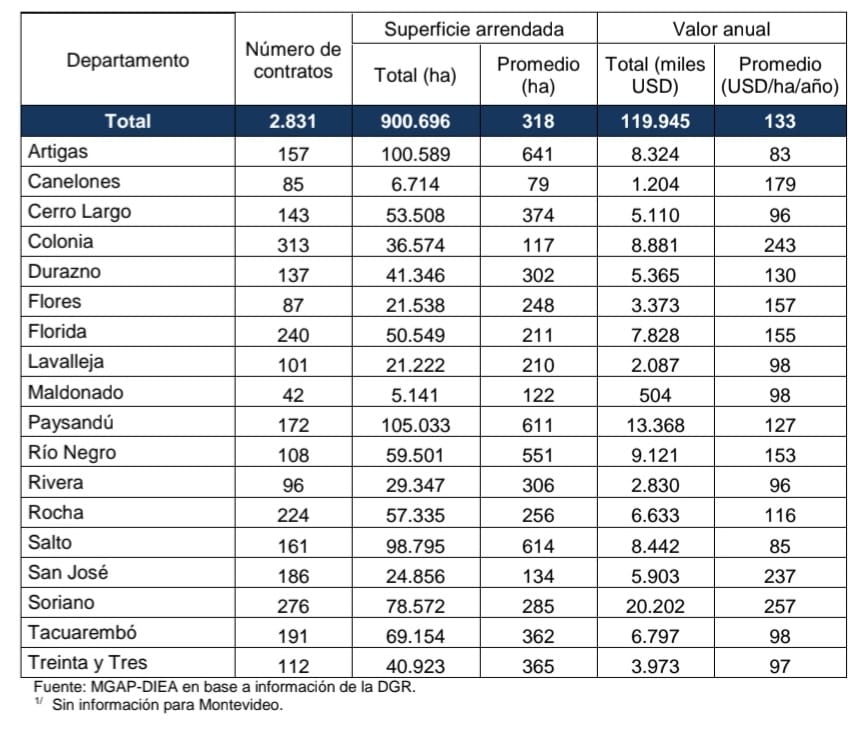 | Departamento | Número de contratos | Superficie arrendada Total (ha) | Superficie arrendada Promedio (ha) | Valor anual Total (miles USD) | Valor anual Promedio (USD/ha/año) |
|---|---|---|---|---|---|
| Total | 2.831 | 900.696 | 318 | 119.945 | 133 |
| Artigas | 157 | 100.589 | 641 | 8.324 | 83 |
| Canelones | 85 | 6.714 | 79 | 1.204 | 179 |
| Cerro Largo | 143 | 53.508 | 374 | 5.110 | 96 |
| Colonia | 313 | 36.574 | 117 | 8.881 | 243 |
| Durazno | 137 | 41.346 | 302 | 5.365 | 130 |
| Flores | 87 | 21.538 | 248 | 3.373 | 157 |
| Florida | 240 | 50.549 | 211 | 7.828 | 155 |
| Lavalleja | 101 | 21.222 | 210 | 2.087 | 98 |
| Maldonado | 42 | 5.141 | 122 | 504 | 98 |
| Paysandú | 172 | 105.033 | 611 | 13.368 | 127 |
| Río Negro | 108 | 59.501 | 551 | 9.121 | 153 |
| Rivera | 96 | 29.347 | 306 | 2.830 | 96 |
| Rocha | 224 | 57.335 | 256 | 6.633 | 116 |
| Salto | 161 | 98.795 | 614 | 8.442 | 85 |
| San José | 186 | 24.856 | 134 | 5.903 | 237 |
| Soriano | 276 | 78.572 | 285 | 20.202 | 257 |
| Tacuarembó | 191 | 69.154 | 362 | 6.797 | 98 |
| Treinta y Tres | 112 | 40.923 | 365 | 3.973 | 97 |

Fuente: MGAP-DIEA en base a información de la DGR.
$^{1/}$ Sin información para Montevideo.